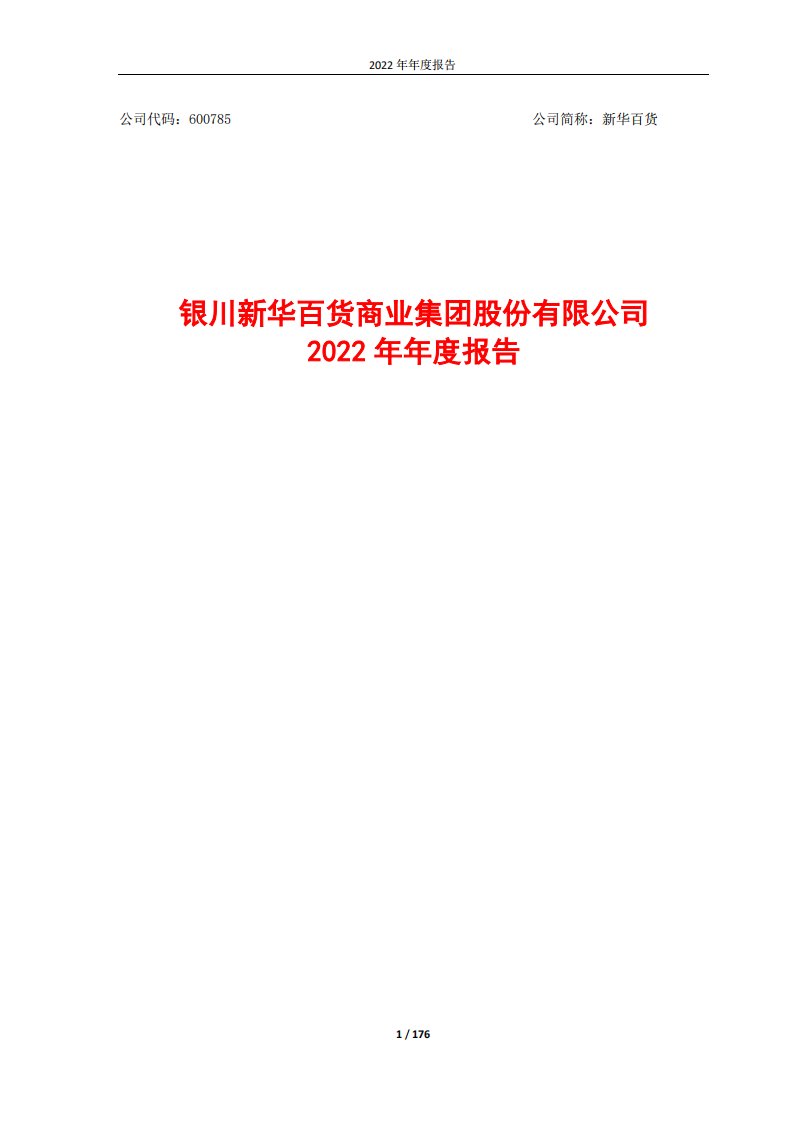 2022 年年度报告

公司代码：600785

公司简称：新华百货

银川新华百货商业集团股份有限公司
2022 年年度报告

1 / 176